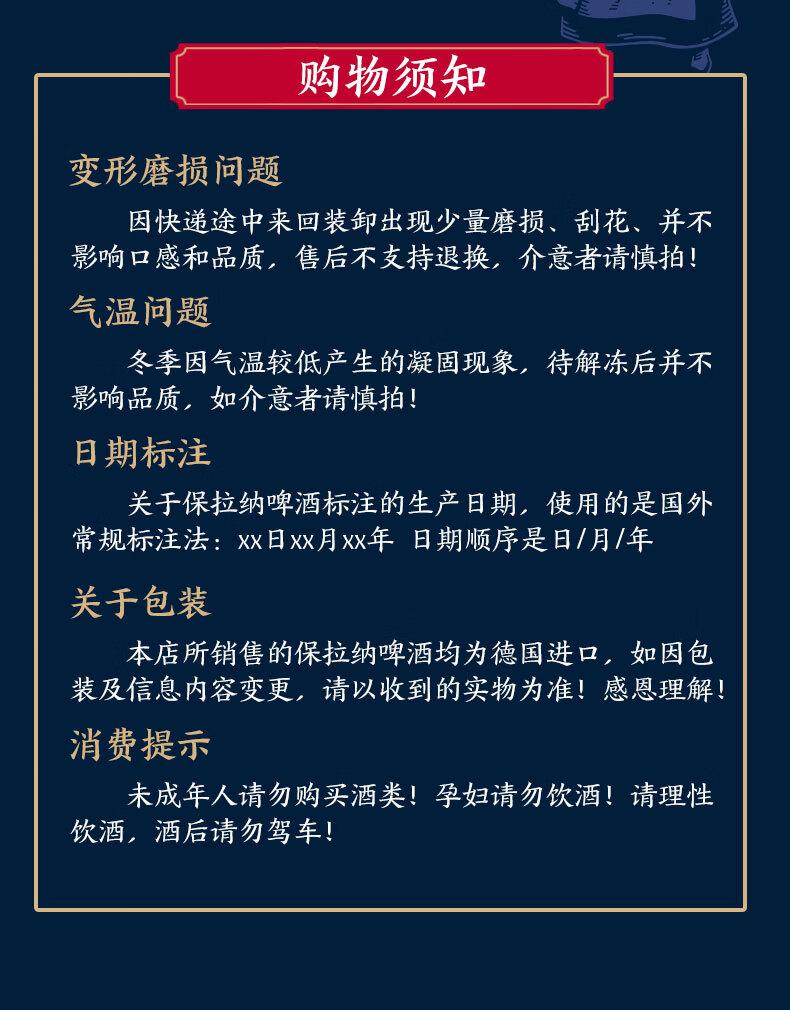 购物须知

变形磨损问题

因快递途中来回装卸出现少量磨损、刮花、并不影响口感和品质，售后不支持退换，介意者请慎拍！

气温问题

冬季因气温较低产生的凝固现象，待解冻后并不影响品质，如介意者请慎拍！

日期标注

关于保拉纳啤酒标注的生产日期，使用的是国外常规标注法：xx日xx月xx年 日期顺序是日/月/年

关于包装

本店所销售的保拉纳啤酒均为德国进口，如因包装及信息内容变更，请以收到的实物为准！感恩理解！

消费提示

未成年人请勿购买酒类！孕妇请勿饮酒！请理性饮酒，酒后请勿驾车！